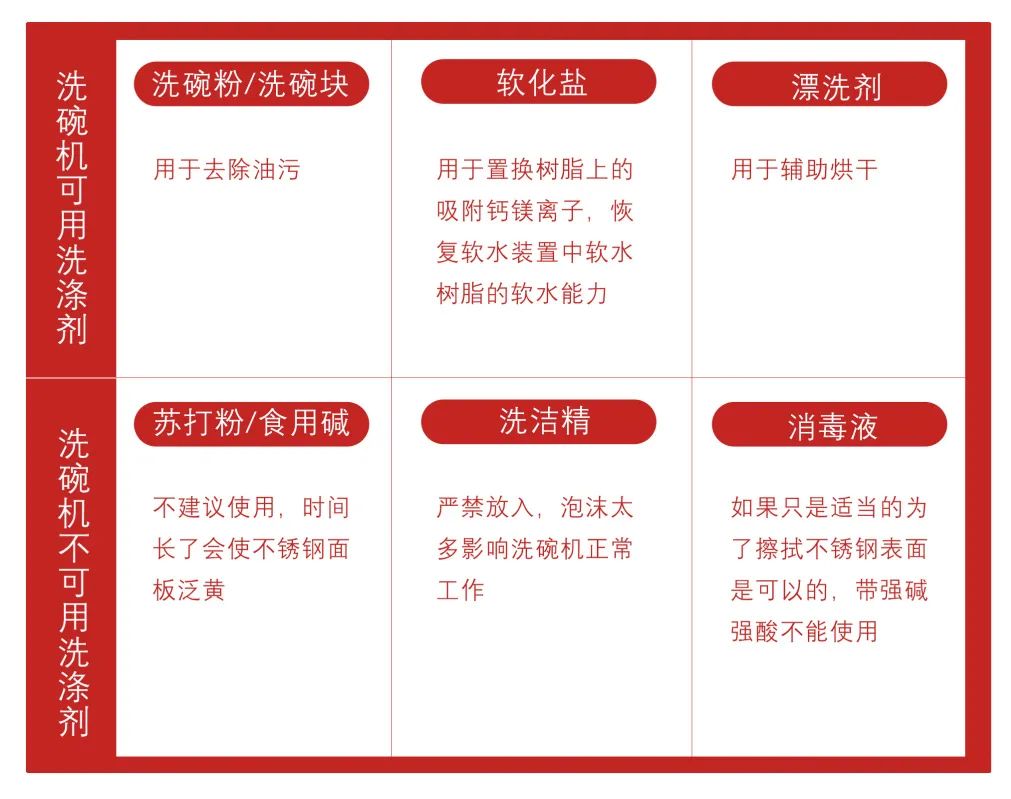 | 洗碗机可用洗涤剂 | 洗碗粉/洗碗块<br>用于去除油污 | 软化盐<br>用于置换树脂上的吸附钙镁离子，恢复软水装置中软水树脂的软水能力 | 漂洗剂<br>用于辅助烘干 |
|---|---|---|---|
| 洗碗机不可用洗涤剂 | 苏打粉/食用碱<br>不建议使用，时间长了会使不锈钢面板泛黄 | 洗洁精<br>严禁放入，泡沫太多影响洗碗机正常工作 | 消毒液<br>如果只是适当的为了擦拭不锈钢表面是可以的，带强碱强酸不能使用 |